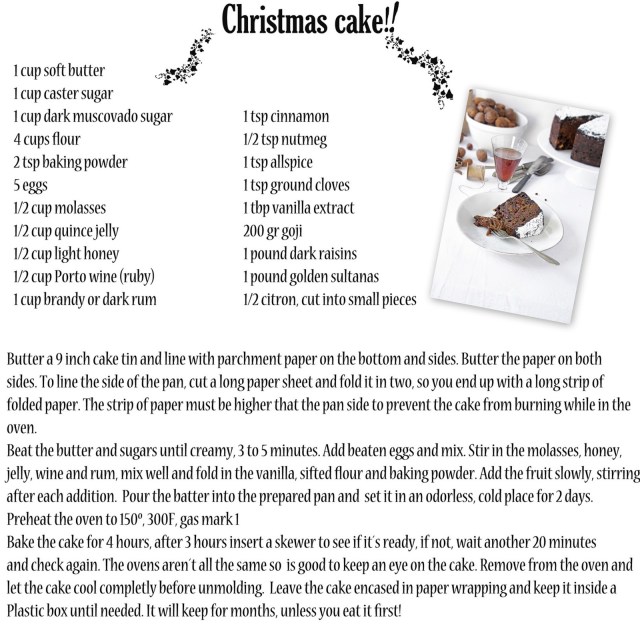 Christmas cake!!

1 cup soft butter
1 cup caster sugar
1 cup dark muscovado sugar
4 cups flour
2 tsp baking powder
5 eggs
1/2 cup molasses
1/2 cup quince jelly
1/2 cup light honey
1/2 cup Porto wine (ruby)
1 cup brandy or dark rum

1 tsp cinnamon
1/2 tsp nutmeg
1 tsp allspice
1 tsp ground cloves
1 tbp vanilla extract
200 gr goji
1 pound dark raisins
1 pound golden sultanas
1/2 citron, cut into small pieces

Butter a 9 inch cake tin and line with parchment paper on the bottom and sides. Butter the paper on both sides. To line the side of the pan, cut a long paper sheet and fold it in two, so you end up with a long strip of folded paper. The strip of paper must be higher that the pan side to prevent the cake from burning while in the oven.

Beat the butter and sugars until creamy, 3 to 5 minutes. Add beaten eggs and mix. Stir in the molasses, honey, jelly, wine and rum, mix well and fold in the vanilla, sifted flour and baking powder. Add the fruit slowly, stirring after each addition. Pour the batter into the prepared pan and set it in an odorless, cold place for 2 days.

Preheat the oven to 150º, 300F, gas mark 1

Bake the cake for 4 hours, after 3 hours insert a skewer to see if it's ready, if not, wait another 20 minutes and check again. The ovens aren't all the same so is good to keep an eye on the cake. Remove from the oven and let the cake cool completly before unmolding. Leave the cake encased in paper wrapping and keep it inside a Plastic box until needed. It will keep for months, unless you eat it first!